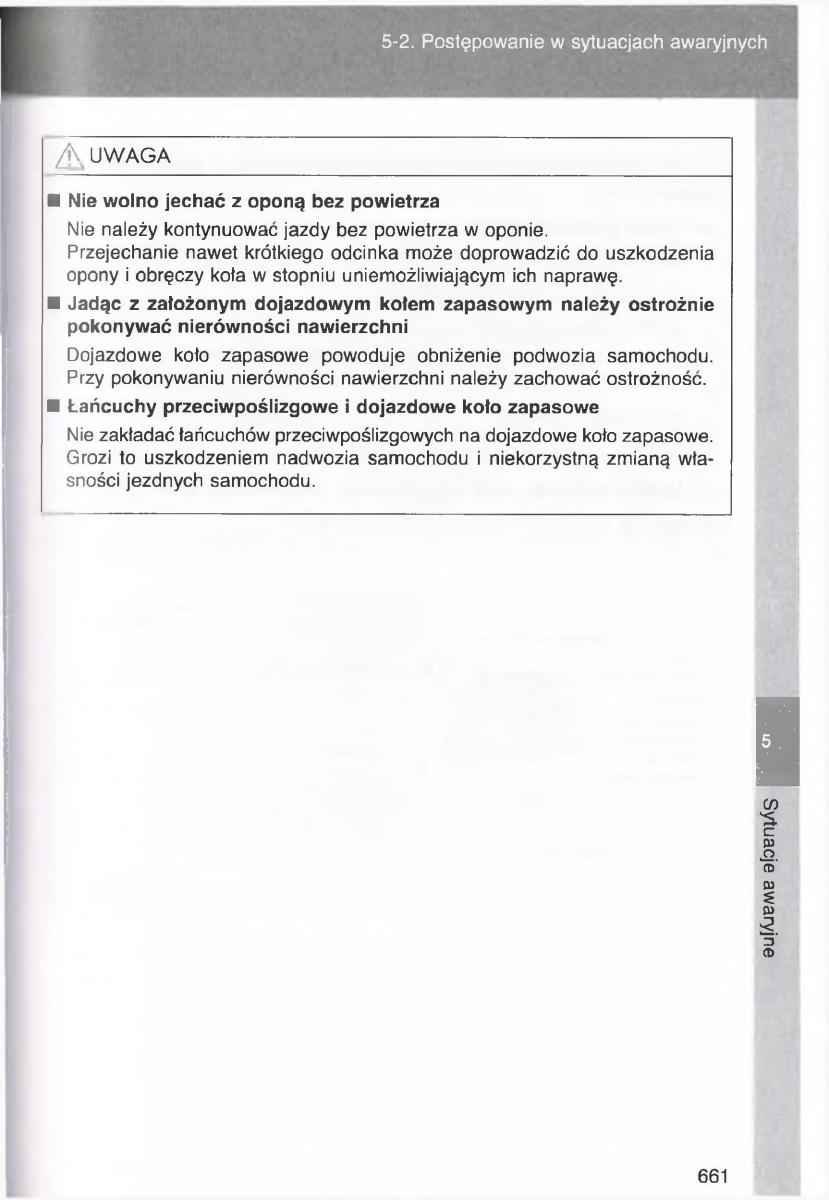 5-2. Postępowanie w sytuacjach awaryjnych

UWAGA

■ Nie wolno jechać z oponą bez powietrza

Nie należy kontynuować jazdy bez powietrza w oponie. Przejechanie nawet krótkiego odcinka może doprowadzić do uszkodzenia opony i obręczy koła w stopniu uniemożliwiającym ich naprawę.

■ Jadąc z założonym dojazdowym kołem zapasowym należy ostrożnie pokonywać nierówności nawierzchni

Dojazdowe koło zapasowe powoduje obniżenie podwozia samochodu. Przy pokonywaniu nierówności nawierzchni należy zachować ostrożność.

■ Łańcuchy przeciwpoślizgowe i dojazdowe koło zapasowe

Nie zakładać łańcuchów przeciwpoślizgowych na dojazdowe koło zapasowe. Grozi to uszkodzeniem nadwozia samochodu i niekorzystną zmianą własności jezdnych samochodu.

5

Sytuacje awaryjne

661